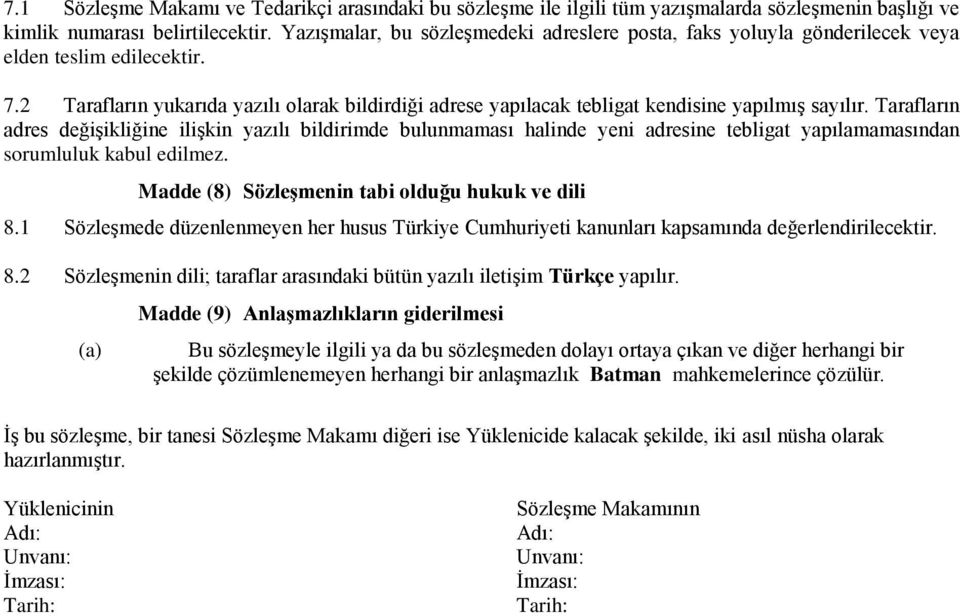 7.1 Sözleşme Makamı ve Tedarikçi arasındaki bu sözleşme ile ilgili tüm yazışmalarda sözleşmenin başlığı ve kimlik numarası belirtilecektir. Yazışmalar, bu sözleşmedeki adreslere posta, faks yoluyla gönderilecek veya elden teslim edilecektir.

7.2 Tarafların yukarıda yazılı olarak bildirdiği adrese yapılacak tebligat kendisine yapılmış sayılır. Tarafların adres değişikliğine ilişkin yazılı bildirimde bulunmaması halinde yeni adresine tebligat yapılamamasından sorumluluk kabul edilmez.

Madde (8) Sözleşmenin tabi olduğu hukuk ve dili

8.1 Sözleşmede düzenlenmeyen her husus Türkiye Cumhuriyeti kanunları kapsamında değerlendirilecektir.

8.2 Sözleşmenin dili; taraflar arasındaki bütün yazılı iletişim Türkçe yapılır.

Madde (9) Anlaşmazlıkların giderilmesi

(a) Bu sözleşmeyle ilgili ya da bu sözleşmeden dolayı ortaya çıkan ve diğer herhangi bir şekilde çözümlenemeyen herhangi bir anlaşmazlık Batman mahkemelerince çözülür.

İş bu sözleşme, bir tanesi Sözleşme Makamı diğeri ise Yüklenicide kalacak şekilde, iki asıl nüsha olarak hazırlanmıştır.

Yüklenicinin
Adı:
Unvanı:
İmzası:
Tarih:

Sözleşme Makamının
Adı:
Unvanı:
İmzası:
Tarih: